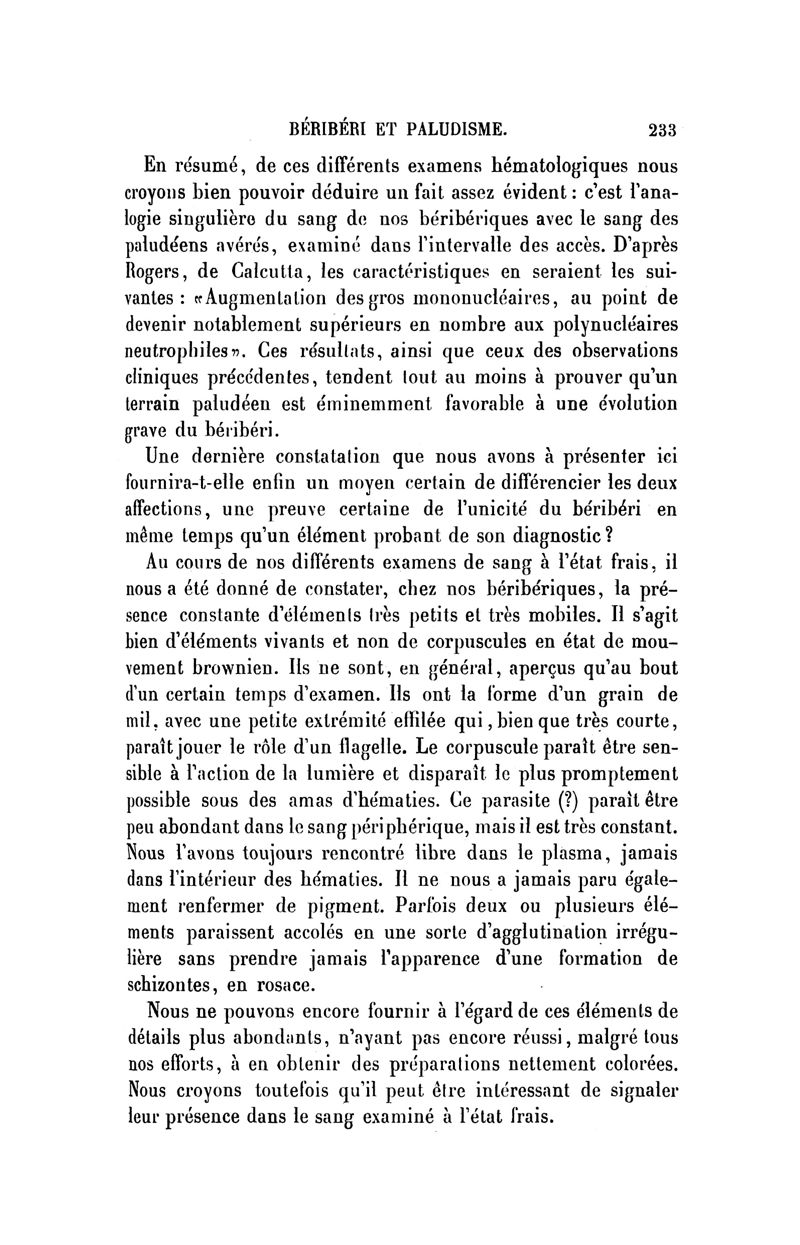 BÉRIBÉRI ET PALUDISME. 233

En résumé, de ces différents examens hématologiques nous croyons bien pouvoir déduire un fait assez évident : c'est l'analogie singulière du sang de nos béribériques avec le sang des paludéens avérés, examiné dans l'intervalle des accès. D'après Rogers, de Calcutta, les caractéristiques en seraient les suivantes : «Augmentation des gros mononucléaires, au point de devenir notablement supérieurs en nombre aux polynucléaires neutrophiles». Ces résultats, ainsi que ceux des observations cliniques précédentes, tendent tout au moins à prouver qu'un terrain paludéen est éminemment favorable à une évolution grave du béribéri.

Une dernière constatation que nous avons à présenter ici fournira-t-elle enfin un moyen certain de différencier les deux affections, une preuve certaine de l'unicité du béribéri en même temps qu'un élément probant de son diagnostic ?

Au cours de nos différents examens de sang à l'état frais, il nous a été donné de constater, chez nos béribériques, la présence constante d'éléments très petits et très mobiles. Il s'agit bien d'éléments vivants et non de corpuscules en état de mouvement brownien. Ils ne sont, en général, aperçus qu'au bout d'un certain temps d'examen. Ils ont la forme d'un grain de mil, avec une petite extrémité effilée qui, bien que très courte, paraît jouer le rôle d'un flagelle. Le corpuscule paraît être sensible à l'action de la lumière et disparaît le plus promptement possible sous des amas d'hématies. Ce parasite (?) paraît être peu abondant dans le sang périphérique, mais il est très constant. Nous l'avons toujours rencontré libre dans le plasma, jamais dans l'intérieur des hématies. Il ne nous a jamais paru également renfermer de pigment. Parfois deux ou plusieurs éléments paraissent accolés en une sorte d'agglutination irrégulière sans prendre jamais l'apparence d'une formation de schizontes, en rosace.

Nous ne pouvons encore fournir à l'égard de ces éléments de détails plus abondants, n'ayant pas encore réussi, malgré tous nos efforts, à en obtenir des préparations nettement colorées. Nous croyons toutefois qu'il peut être intéressant de signaler leur présence dans le sang examiné à l'état frais.